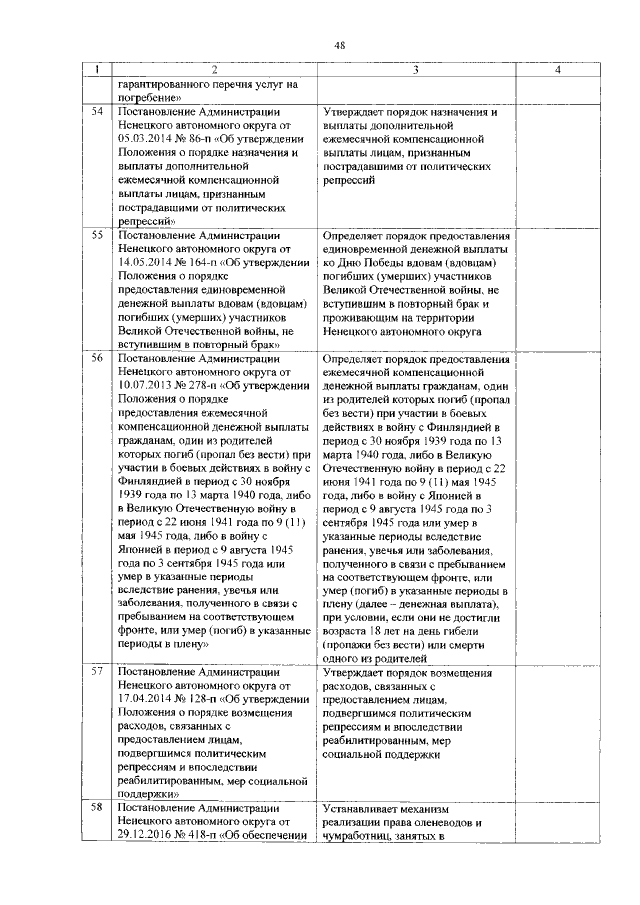 48

| 1 | 2 | 3 | 4 |
|---|---|---|---|
| | гарантированного перечня услуг на погребение» | | |
| 54 | Постановление Администрации Ненецкого автономного округа от 05.03.2014 № 86-п «Об утверждении Положения о порядке назначения и выплаты дополнительной ежемесячной компенсационной выплаты лицам, признанным пострадавшими от политических репрессий» | Утверждает порядок назначения и выплаты дополнительной ежемесячной компенсационной выплаты лицам, признанным пострадавшими от политических репрессий | |
| 55 | Постановление Администрации Ненецкого автономного округа от 14.05.2014 № 164-п «Об утверждении Положения о порядке предоставления единовременной денежной выплаты вдовам (вдовцам) погибших (умерших) участников Великой Отечественной войны, не вступившим в повторный брак» | Определяет порядок предоставления единовременной денежной выплаты ко Дню Победы вдовам (вдовцам) погибших (умерших) участников Великой Отечественной войны, не вступившим в повторный брак и проживающим на территории Ненецкого автономного округа | |
| 56 | Постановление Администрации Ненецкого автономного округа от 10.07.2013 № 278-п «Об утверждении Положения о порядке предоставления ежемесячной компенсационной денежной выплаты гражданам, один из родителей которых погиб (пропал без вести) при участии в боевых действиях в войну с Финляндией в период с 30 ноября 1939 года по 13 марта 1940 года, либо в Великую Отечественную войну в период с 22 июня 1941 года по 9 (11) мая 1945 года, либо в войну с Японией в период с 9 августа 1945 года по 3 сентября 1945 года или умер в указанные периоды вследствие ранения, увечья или заболевания, полученного в связи с пребыванием на соответствующем фронте, или умер (погиб) в указанные периоды в плену» | Определяет порядок предоставления ежемесячной компенсационной денежной выплаты гражданам, один из родителей которых погиб (пропал без вести) при участии в боевых действиях в войну с Финляндией в период с 30 ноября 1939 года по 13 марта 1940 года, либо в Великую Отечественную войну в период с 22 июня 1941 года по 9 (11) мая 1945 года, либо в войну с Японией в период с 9 августа 1945 года по 3 сентября 1945 года или умер в указанные периоды вследствие ранения, увечья или заболевания, полученного в связи с пребыванием на соответствующем фронте, или умер (погиб) в указанные периоды в плену (далее – денежная выплата), при условии, если они не достигли возраста 18 лет на день гибели (пропажи без вести) или смерти одного из родителей | |
| 57 | Постановление Администрации Ненецкого автономного округа от 17.04.2014 № 128-п «Об утверждении Положения о порядке возмещения расходов, связанных с предоставлением лицам, подвергшимся политическим репрессиям и впоследствии реабилитированным, мер социальной поддержки» | Утверждает порядок возмещения расходов, связанных с предоставлением лицам, подвергшимся политическим репрессиям и впоследствии реабилитированным, мер социальной поддержки | |
| 58 | Постановление Администрации Ненецкого автономного округа от 29.12.2016 № 418-п «Об обеспечении | Устанавливает механизм реализации права оленеводов и чумработниц, занятых в | |